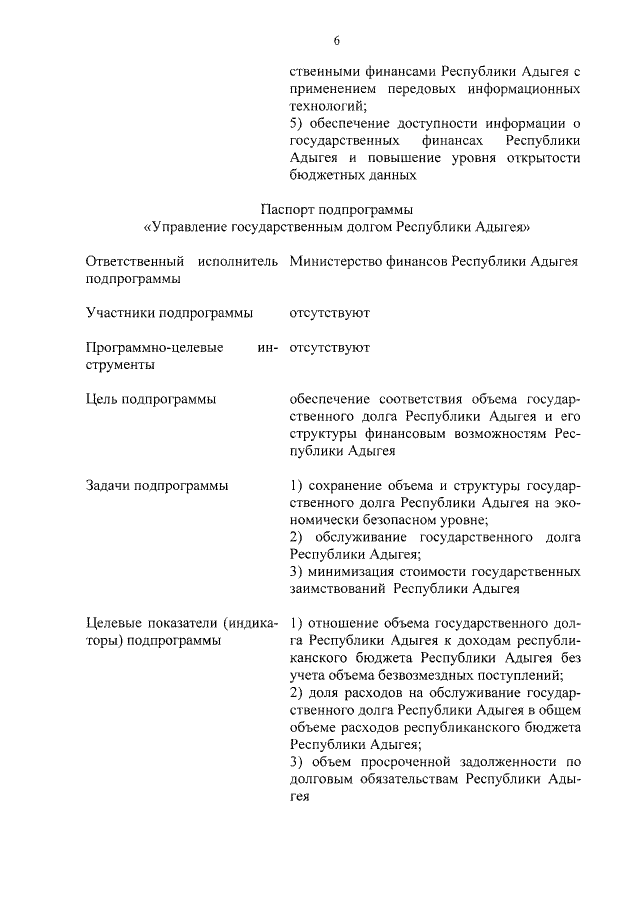 6

ственными финансами Республики Адыгея с применением передовых информационных технологий;
5) обеспечение доступности информации о государственных финансах Республики Адыгея и повышение уровня открытости бюджетных данных

Паспорт подпрограммы
«Управление государственным долгом Республики Адыгея»

| | |
|---|---|
| Ответственный исполнитель подпрограммы | Министерство финансов Республики Адыгея |
| Участники подпрограммы | отсутствуют |
| Программно-целевые инструменты | отсутствуют |
| Цель подпрограммы | обеспечение соответствия объема государственного долга Республики Адыгея и его структуры финансовым возможностям Республики Адыгея |
| Задачи подпрограммы | 1) сохранение объема и структуры государственного долга Республики Адыгея на экономически безопасном уровне; 2) обслуживание государственного долга Республики Адыгея; 3) минимизация стоимости государственных заимствований Республики Адыгея |
| Целевые показатели (индикаторы) подпрограммы | 1) отношение объема государственного долга Республики Адыгея к доходам республиканского бюджета Республики Адыгея без учета объема безвозмездных поступлений; 2) доля расходов на обслуживание государственного долга Республики Адыгея в общем объеме расходов республиканского бюджета Республики Адыгея; 3) объем просроченной задолженности по долговым обязательствам Республики Адыгея |